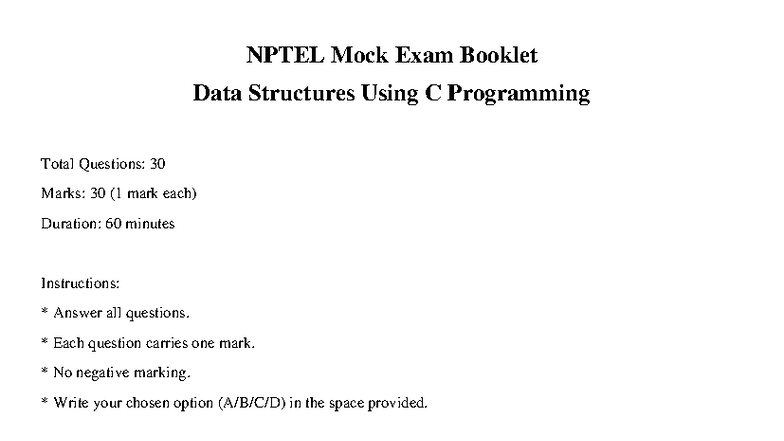 NPTEL Mock Exam Booklet
Data Structures Using C Programming

Total Questions: 30

Marks: 30 (1 mark each)

Duration: 60 minutes

Instructions:

* Answer all questions.

* Each question carries one mark.

* No negative marking.

* Write your chosen option (A/B/C/D) in the space provided.